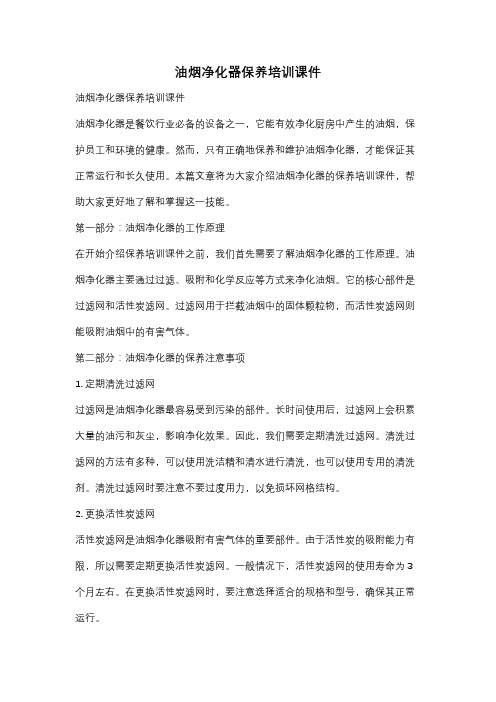 油烟净化器保养培训课件

油烟净化器保养培训课件

油烟净化器是餐饮行业必备的设备之一，它能有效净化厨房中产生的油烟，保护员工和环境的健康。然而，只有正确地保养和维护油烟净化器，才能保证其正常运行和长久使用。本篇文章将为大家介绍油烟净化器的保养培训课件，帮助大家更好地了解和掌握这一技能。

第一部分：油烟净化器的工作原理

在开始介绍保养培训课件之前，我们首先需要了解油烟净化器的工作原理。油烟净化器主要通过过滤、吸附和化学反应等方式来净化油烟。它的核心部件是过滤网和活性炭滤网。过滤网用于拦截油烟中的固体颗粒物，而活性炭滤网则能吸附油烟中的有害气体。

第二部分：油烟净化器的保养注意事项

1. 定期清洗过滤网

过滤网是油烟净化器最容易受到污染的部件。长时间使用后，过滤网上会积累大量的油污和灰尘，影响净化效果。因此，我们需要定期清洗过滤网。清洗过滤网的方法有多种，可以使用洗洁精和清水进行清洗，也可以使用专用的清洗剂。清洗过滤网时要注意不要过度用力，以免损坏网格结构。

2. 更换活性炭滤网

活性炭滤网是油烟净化器吸附有害气体的重要部件。由于活性炭的吸附能力有限，所以需要定期更换活性炭滤网。一般情况下，活性炭滤网的使用寿命为 3 个月左右。在更换活性炭滤网时，要注意选择适合的规格和型号，确保其正常运行。